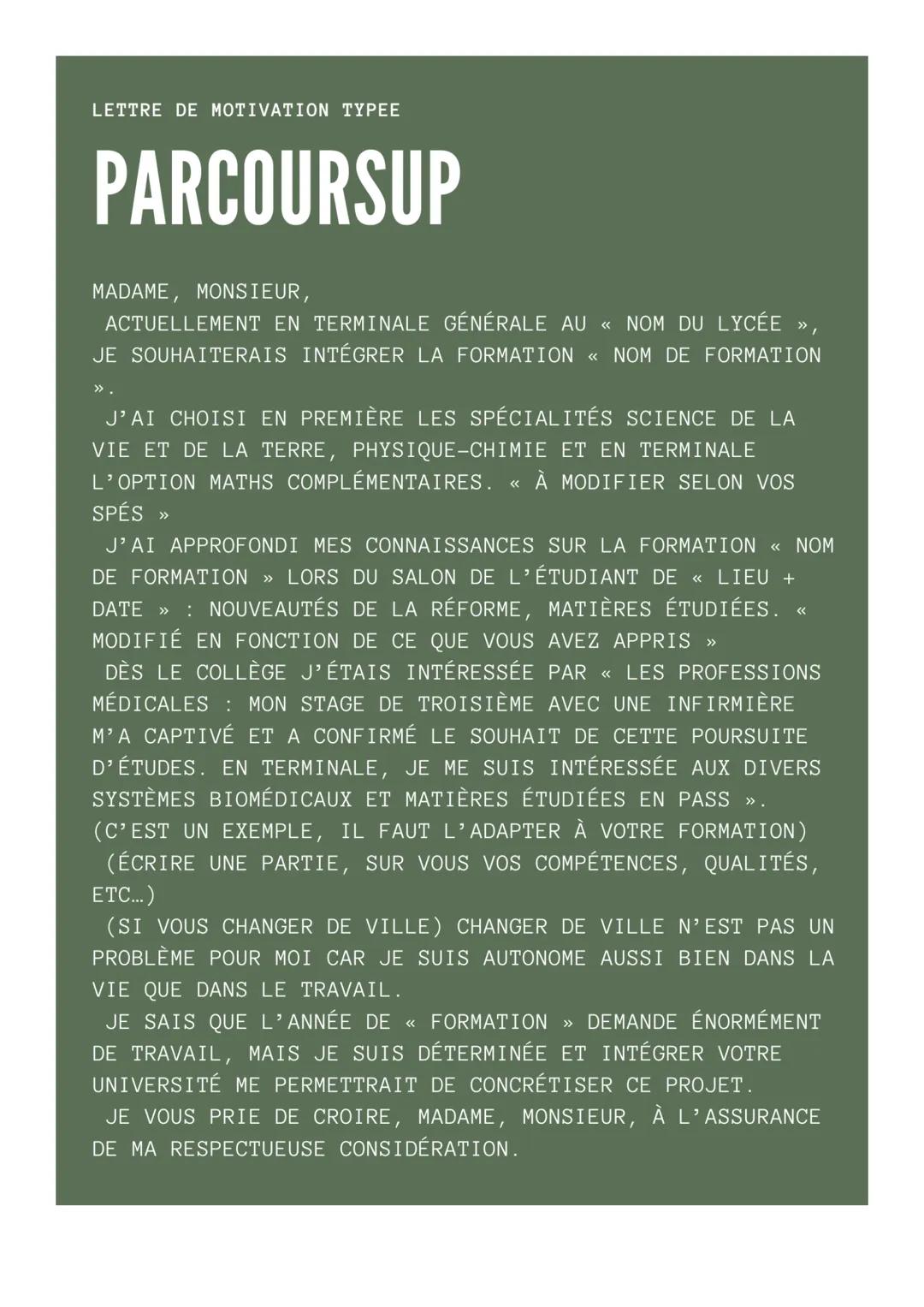 LETTRE DE MOTIVATION TYPEE

PARCOURSUP

MADAME, MONSIEUR,

ACTUELLEMENT EN TERMINALE GÉNÉRALE AU « NOM DU LYCÉE », JE SOUHAITERAIS INTÉGRER LA FORMATION « NOM DE FORMATION ».

J'AI CHOISI EN PREMIÈRE LES SPÉCIALITÉS SCIENCE DE LA VIE ET DE LA TERRE, PHYSIQUE-CHIMIE ET EN TERMINALE L'OPTION MATHS COMPLÉMENTAIRES. « À MODIFIER SELON VOS SPÉS »

J'AI APPROFONDI MES CONNAISSANCES SUR LA FORMATION « NOM DE FORMATION » LORS DU SALON DE L'ÉTUDIANT DE « LIEU + DATE » : NOUVEAUTÉS DE LA RÉFORME, MATIÈRES ÉTUDIÉES. « MODIFIÉ EN FONCTION DE CE QUE VOUS AVEZ APPRIS »

DÈS LE COLLÈGE J'ÉTAIS INTÉRESSÉE PAR « LES PROFESSIONS MÉDICALES : MON STAGE DE TROISIÈME AVEC UNE INFIRMIÈRE M'A CAPTIVÉ ET A CONFIRMÉ LE SOUHAIT DE CETTE POURSUITE D'ÉTUDES. EN TERMINALE, JE ME SUIS INTÉRESSÉE AUX DIVERS SYSTÈMES BIOMÉDICAUX ET MATIÈRES ÉTUDIÉES EN PASS ». (C'EST UN EXEMPLE, IL FAUT L'ADAPTER À VOTRE FORMATION)

(ÉCRIRE UNE PARTIE, SUR VOUS VOS COMPÉTENCES, QUALITÉS, ETC…)

(SI VOUS CHANGER DE VILLE) CHANGER DE VILLE N'EST PAS UN PROBLÈME POUR MOI CAR JE SUIS AUTONOME AUSSI BIEN DANS LA VIE QUE DANS LE TRAVAIL.

JE SAIS QUE L'ANNÉE DE « FORMATION » DEMANDE ÉNORMÉMENT DE TRAVAIL, MAIS JE SUIS DÉTERMINÉE ET INTÉGRER VOTRE UNIVERSITÉ ME PERMETTRAIT DE CONCRÉTISER CE PROJET.

JE VOUS PRIE DE CROIRE, MADAME, MONSIEUR, À L'ASSURANCE DE MA RESPECTUEUSE CONSIDÉRATION.